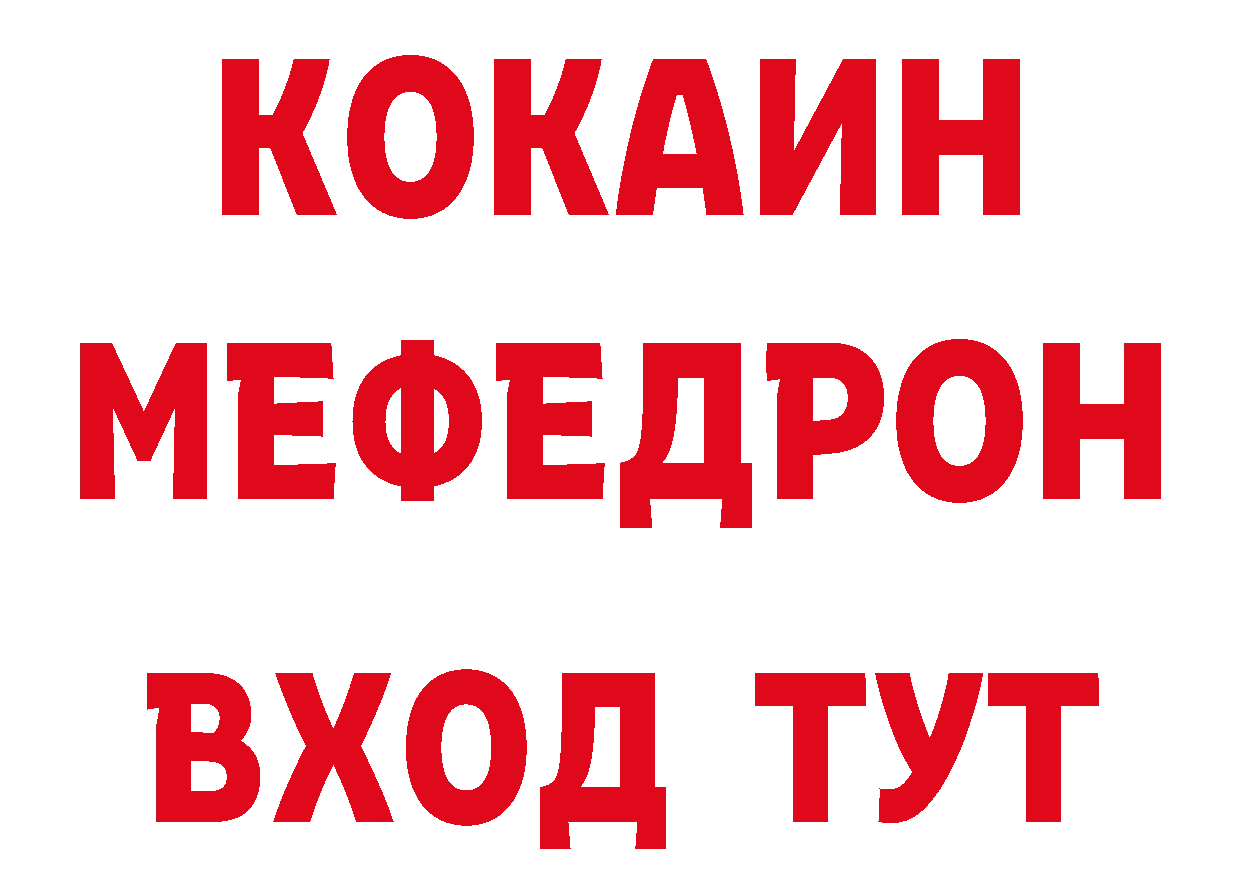 КОКАИН
МЕФЕДРОН
ВХОД ТУТ